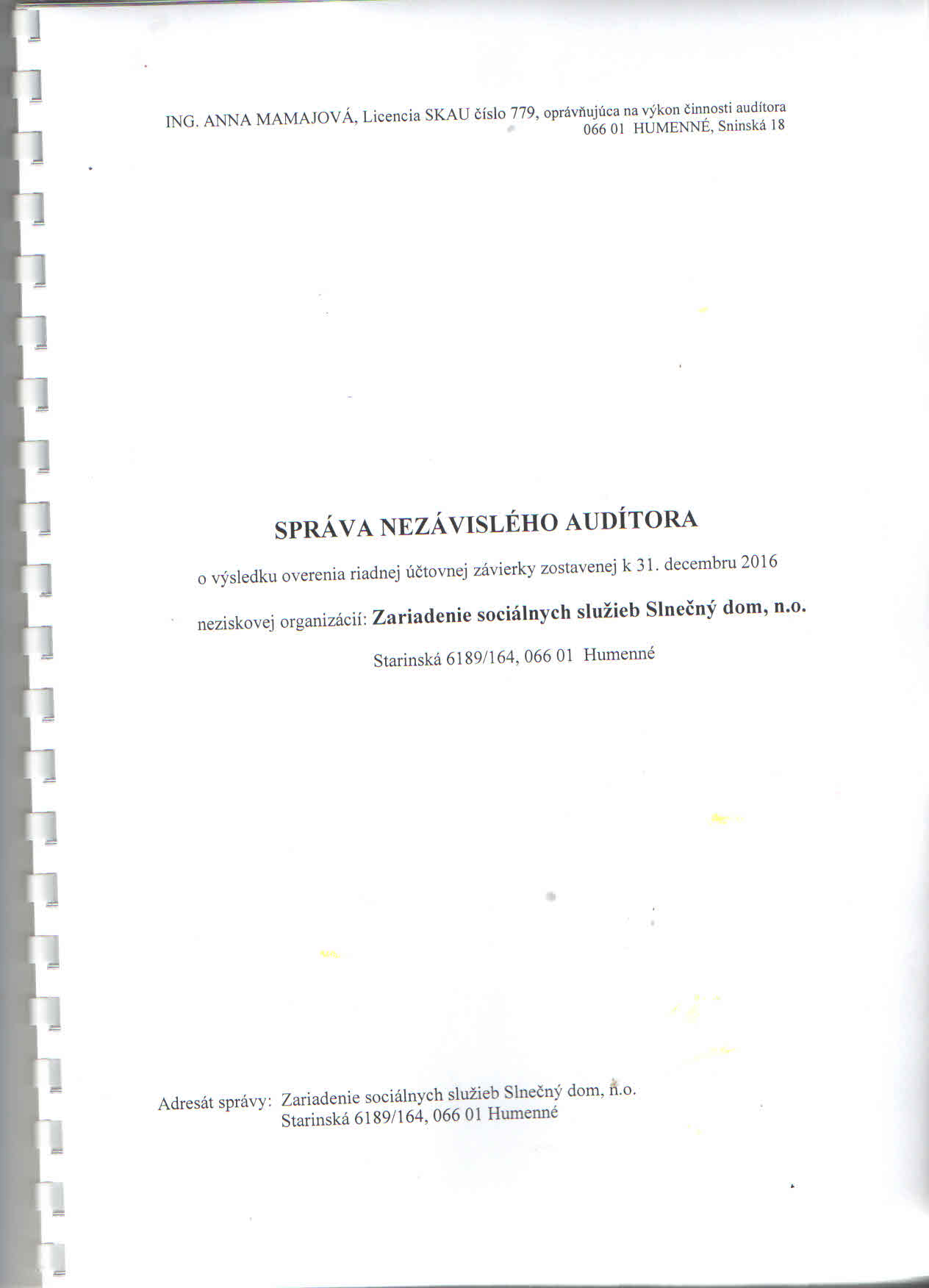 ING. ANNA MAMAJOVÁ, Licencia SKAU číslo 779, oprávňujúca na výkon činnosti audítora
066 01 HUMENNÉ, Sninská 18

SPRÁVA NEZÁVISLÉHO AUDÍTORA

o výsledku overenia riadnej účtovnej závierky zostavenej k 31. decembru 2016

neziskovej organizácií: Zariadenie sociálnych služieb Slnečný dom, n.o.

Starinská 6189/164, 066 01 Humenné

Adresát správy: Zariadenie sociálnych služieb Slnečný dom, n.o.
Starinská 6189/164, 066 01 Humenné